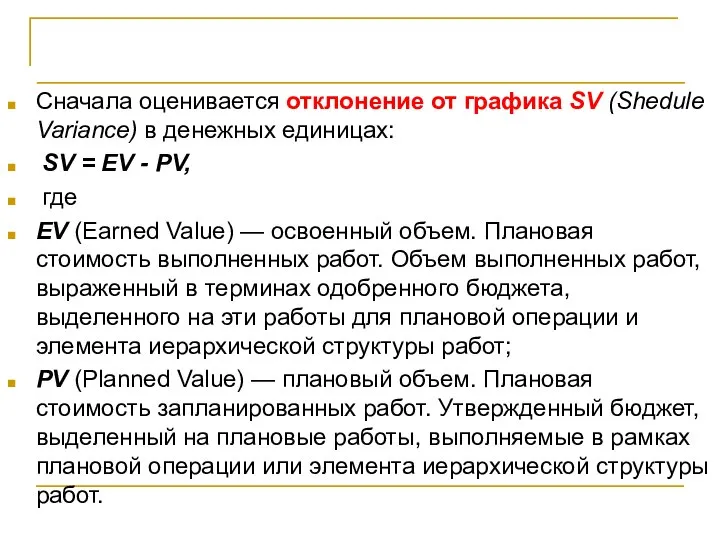 Сначала оценивается отклонение от графика SV (Shedule Variance) в денежных единицах:

SV = EV - PV,

где

EV (Earned Value) — освоенный объем. Плановая стоимость выполненных работ. Объем выполненных работ, выраженный в терминах одобренного бюджета, выделенного на эти работы для плановой операции и элемента иерархической структуры работ;

PV (Planned Value) — плановый объем. Плановая стоимость запланированных работ. Утвержденный бюджет, выделенный на плановые работы, выполняемые в рамках плановой операции или элемента иерархической структуры работ.